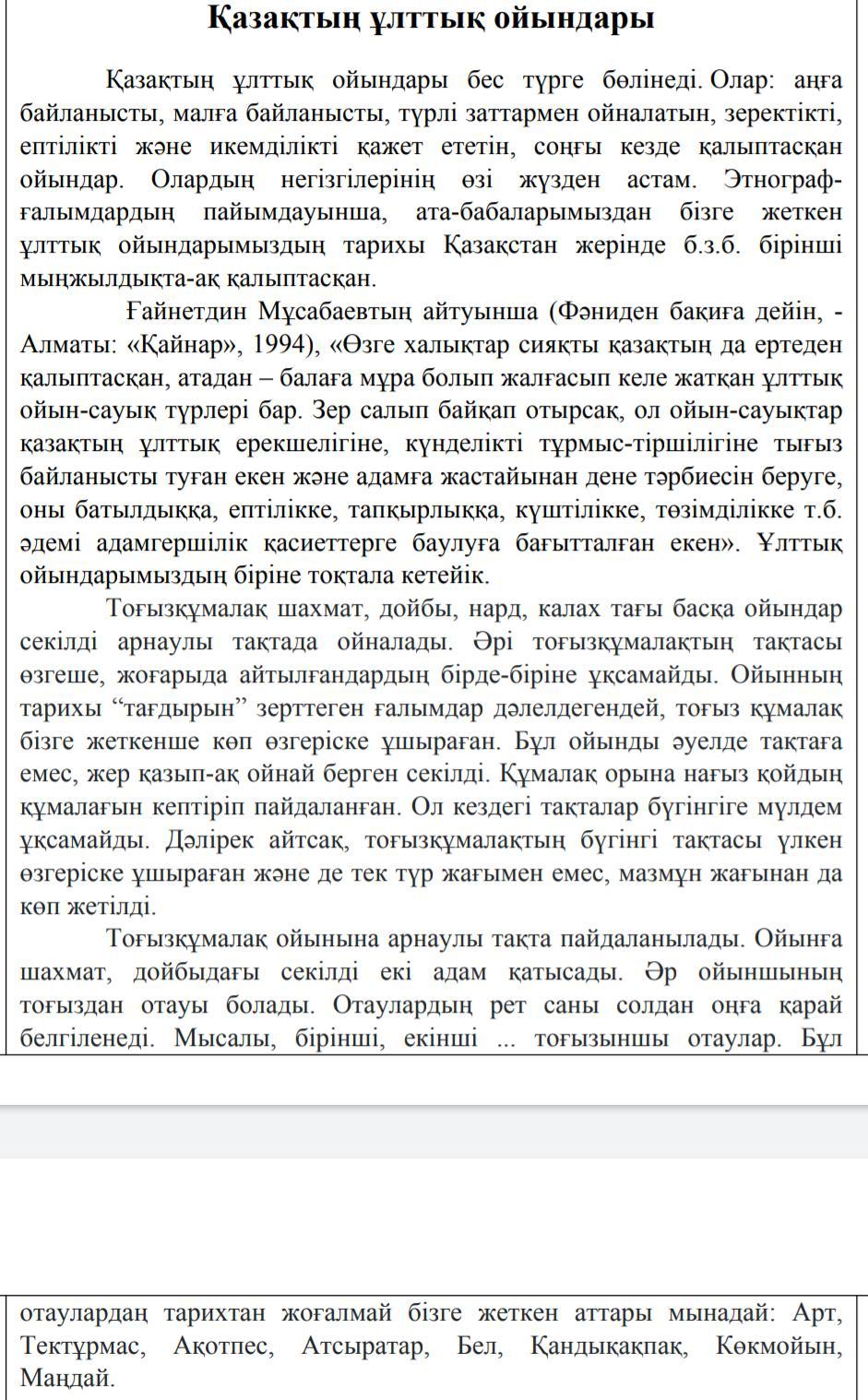 Қазақтың ұлттық ойындары

Қазақтың ұлттық ойындары бес түрге бөлінеді. Олар: аңға байланысты, малға байланысты, түрлі заттармен ойналатын, зеректікті, ептілікті және икемділікті қажет ететін, соңғы кезде қалыптасқан ойындар. Олардың негізгілерінің өзі жүзден астам. Этнограф-ғалымдардың пайымдауынша, ата-бабаларымыздан бізге жеткен ұлттық ойындарымыздың тарихы Қазақстан жерінде б.з.б. бірінші мыңжылдықта-ақ қалыптасқан.

Ғайнетдин Мұсабаевтың айтуынша (Фәниден бақиға дейін, - Алматы: «Қайнар», 1994), «Өзге халықтар сияқты қазақтың да ертеден қалыптасқан, атадан – балаға мұра болып жалғасып келе жатқан ұлттық ойын-сауық түрлері бар. Зер салып байқап отырсақ, ол ойын-сауықтар қазақтың ұлттық ерекшелігіне, күнделікті тұрмыс-тіршілігіне тығыз байланысты туған екен және адамға жастайынан дене тәрбиесін беруге, оны батылдыққа, ептілікке, тапқырлыққа, күштілікке, төзімділікке т.б. әдемі адамгершілік қасиеттерге баулуға бағытталған екен». Ұлттық ойындарымыздың біріне тоқтала кетейік.

Тоғызқұмалақ шахмат, дойбы, нард, калах тағы басқа ойындар секілді арнаулы тақтада ойналады. Әрі тоғызқұмалақтың тақтасы өзгеше, жоғарыда айтылғандардың бірде-біріне ұқсамайды. Ойынның тарихы “тағдырын” зерттеген ғалымдар дәлелдегендей, тоғыз құмалақ бізге жеткенше көп өзгеріске ұшыраған. Бұл ойынды әуелде тақтаға емес, жер қазып-ақ ойнай берген секілді. Құмалақ орына нағыз қойдың құмалағын кептіріп пайдаланған. Ол кездегі тақталар бүгінгіге мүлдем ұқсамайды. Дәлірек айтсақ, тоғызқұмалақтың бүгінгі тақтасы үлкен өзгеріске ұшыраған және де тек түр жағымен емес, мазмұн жағынан да көп жетілді.

Тоғызқұмалақ ойынына арнаулы тақта пайдаланылады. Ойынға шахмат, дойбыдағы секілді екі адам қатысады. Әр ойыншының тоғыздан отауы болады. Отаулардың рет саны солдан оңға қарай белгіленеді. Мысалы, бірінші, екінші ... тоғызыншы отаулар. Бұл отаулардаң тарихтан жоғалмай бізге жеткен аттары мынадай: Арт, Тектұрмас, Ақотпес, Атсыратар, Бел, Қандықақпақ, Көкмойын, Маңдай.